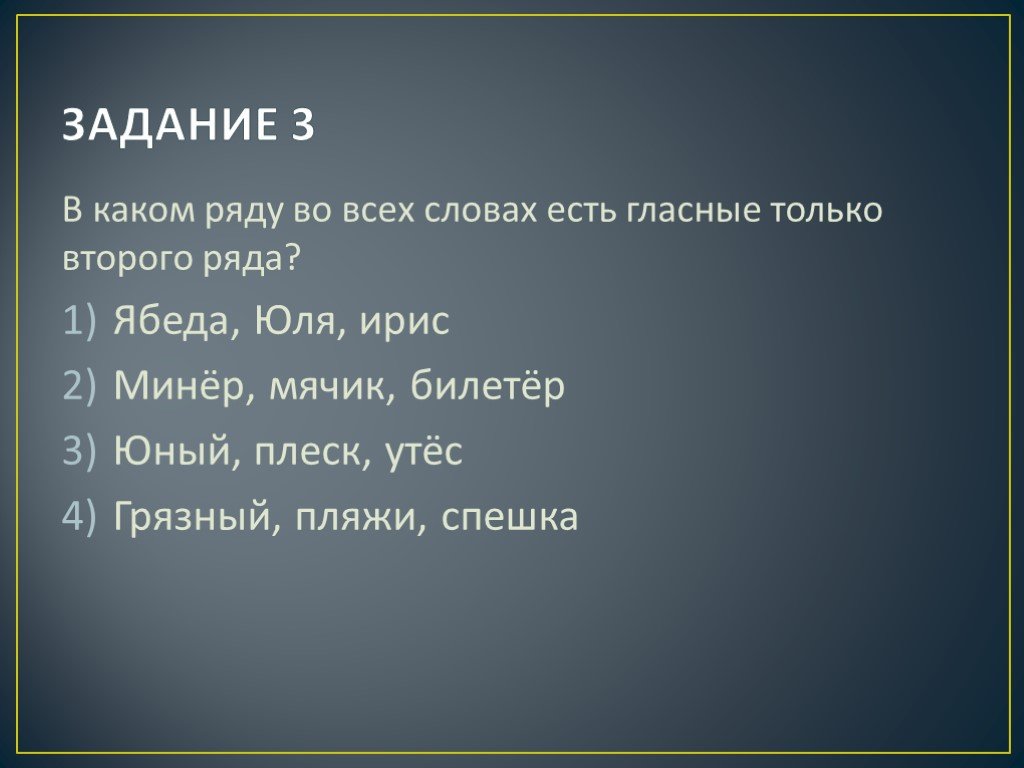 ЗАДАНИЕ 3

В каком ряду во всех словах есть гласные только второго ряда?

1) Ябеда, Юля, ирис
2) Минёр, мячик, билетёр
3) Юный, плеск, утёс
4) Грязный, пляжи, спешка